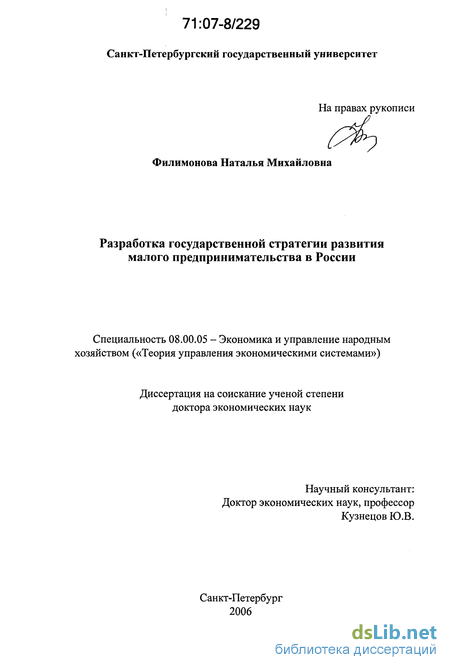 71:07-8/229

Санкт-Петербургский государственный университет

На правах рукописи

Филимонова Наталья Михайловна

Разработка государственной стратегии развития малого предпринимательства в России

Специальность 08.00.05 – Экономика и управление народным хозяйством («Теория управления экономическими системами»)

Диссертация на соискание ученой степени доктора экономических наук

Научный консультант:
Доктор экономических наук, профессор
Кузнецов Ю.В.

Санкт-Петербург
2006

dsLib.net
библиотека диссертаций